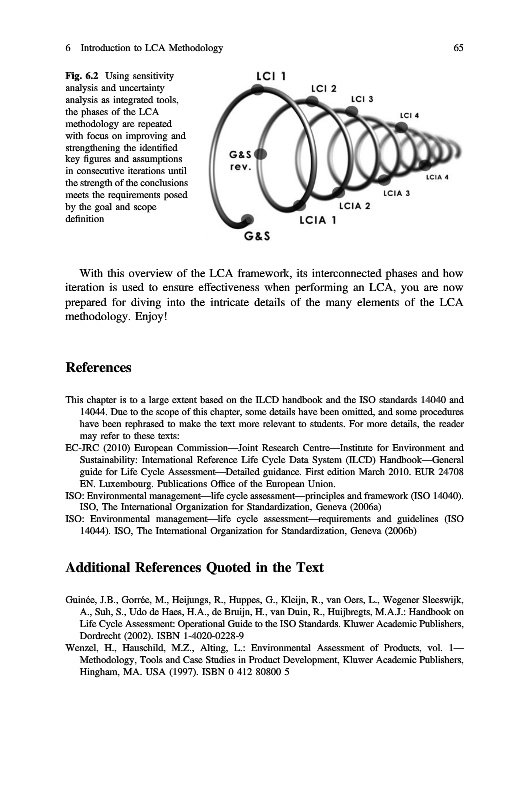 6 Introduction to LCA Methodology 65

Fig. 6.2 Using sensitivity analysis and uncertainty analysis as integrated tools, the phases of the LCA methodology are repeated with focus on improving and strengthening the identified key figures and assumptions in consecutive iterations until the strength of the conclusions meets the requirements posed by the goal and scope definition

LCI 1
LCI 2
LCI 3
LCI 4
G&S rev.
LCIA 4
LCIA 3
LCIA 2
LCIA 1
G&S

With this overview of the LCA framework, its interconnected phases and how iteration is used to ensure effectiveness when performing an LCA, you are now prepared for diving into the intricate details of the many elements of the LCA methodology. Enjoy!

References

This chapter is to a large extent based on the ILCD handbook and the ISO standards 14040 and 14044. Due to the scope of this chapter, some details have been omitted, and some procedures have been rephrased to make the text more relevant to students. For more details, the reader may refer to these texts:
EC-JRC (2010) European Commission—Joint Research Centre—Institute for Environment and Sustainability: International Reference Life Cycle Data System (ILCD) Handbook—General guide for Life Cycle Assessment—Detailed guidance. First edition March 2010. EUR 24708 EN. Luxembourg. Publications Office of the European Union.
ISO: Environmental management—life cycle assessment—principles and framework (ISO 14040). ISO, The International Organization for Standardization, Geneva (2006a)
ISO: Environmental management—life cycle assessment—requirements and guidelines (ISO 14044). ISO, The International Organization for Standardization, Geneva (2006b)

Additional References Quoted in the Text

Guinée, J.B., Gorrée, M., Heijungs, R., Huppes, G., Kleijn, R., van Oers, L., Wegener Sleeswijk, A., Suh, S., Udo de Haes, H.A., de Bruijn, H., van Duin, R., Huijbregts, M.A.J.: Handbook on Life Cycle Assessment: Operational Guide to the ISO Standards. Kluwer Academic Publishers, Dordrecht (2002). ISBN 1-4020-0228-9
Wenzel, H., Hauschild, M.Z., Alting, L.: Environmental Assessment of Products, vol. 1—Methodology, Tools and Case Studies in Product Development, Kluwer Academic Publishers, Hingham, MA. USA (1997). ISBN 0 412 80800 5